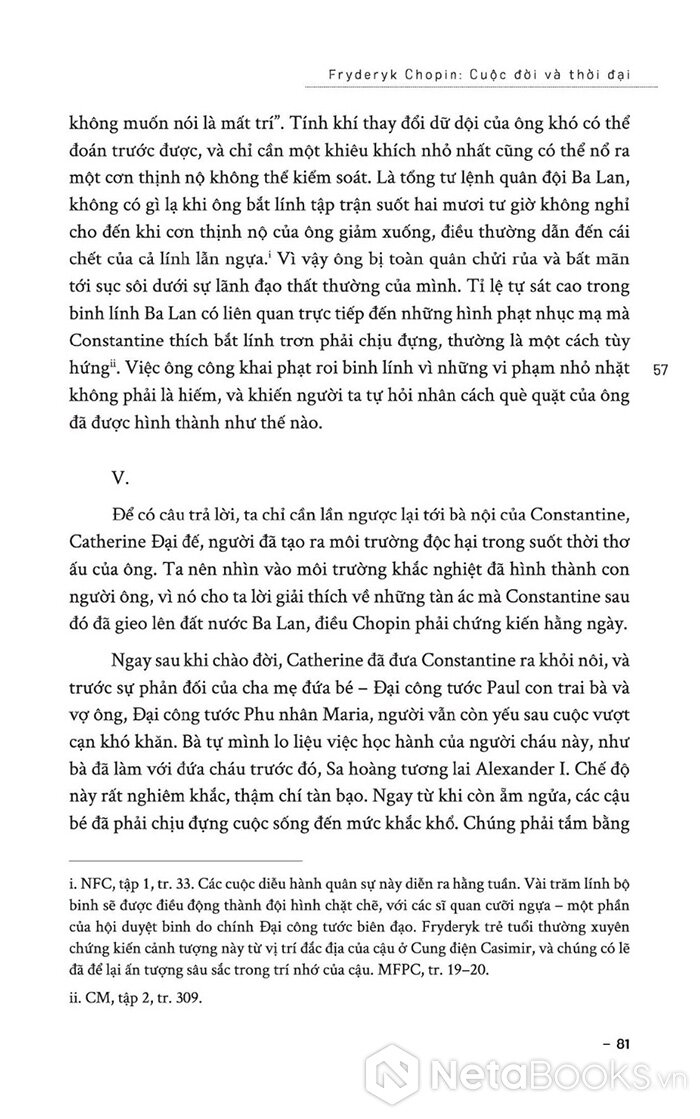 Fryderyk Chopin: Cuộc đời và thời đại

không muốn nói là mất trí". Tính khí thay đổi dữ dội của ông khó có thể đoán trước được, và chỉ cần một khiêu khích nhỏ nhất cũng có thể nổ ra một cơn thịnh nộ không thể kiểm soát. Là tổng tư lệnh quân đội Ba Lan, không có gì lạ khi ông bắt lính tập trận suốt hai mươi tư giờ không nghỉ cho đến khi cơn thịnh nộ của ông giảm xuống, điều thường dẫn đến cái chết của cả lính lẫn ngựa.$^{i}$ Vì vậy ông bị toàn quân chửi rủa và bất mãn tới sục sôi dưới sự lãnh đạo thất thường của mình. Tỉ lệ tự sát cao trong binh lính Ba Lan có liên quan trực tiếp đến những hình phạt nhục mạ mà Constantine thích bắt lính trơn phải chịu đựng, thường là một cách tùy hứng$^{ii}$. Việc ông công khai phạt roi binh lính vì những vi phạm nhỏ nhặt không phải là hiếm, và khiến người ta tự hỏi nhân cách què quặt của ông đã được hình thành như thế nào.

57

V.

Để có câu trả lời, ta chỉ cần lần ngược lại tới bà nội của Constantine, Catherine Đại đế, người đã tạo ra môi trường độc hại trong suốt thời thơ ấu của ông. Ta nên nhìn vào môi trường khắc nghiệt đã hình thành con người ông, vì nó cho ta lời giải thích về những tàn ác mà Constantine sau đó đã gieo lên đất nước Ba Lan, điều Chopin phải chứng kiến hằng ngày.

Ngay sau khi chào đời, Catherine đã đưa Constantine ra khỏi nôi, và trước sự phản đối của cha mẹ đứa bé – Đại công tước Paul con trai bà và vợ ông, Đại công tước Phu nhân Maria, người vẫn còn yếu sau cuộc vượt cạn khó khăn. Bà tự mình lo liệu việc học hành của người cháu này, như bà đã làm với đứa cháu trước đó, Sa hoàng tương lai Alexander I. Chế độ này rất nghiêm khắc, thậm chí tàn bạo. Ngay từ khi còn ẵm ngửa, các cậu bé đã phải chịu đựng cuộc sống đến mức khắc khổ. Chúng phải tắm bằng

i. NFC, tập 1, tr. 33. Các cuộc diễu hành quân sự này diễn ra hằng tuần. Vài trăm lính bộ binh sẽ được điều động thành đội hình chặt chẽ, với các sĩ quan cưỡi ngựa – một phần của hội duyệt binh do chính Đại công tước biên đạo. Fryderyk trẻ tuổi thường xuyên chứng kiến cảnh tượng này từ vị trí đắc địa của cậu ở Cung điện Casimir, và chúng có lẽ đã để lại ấn tượng sâu sắc trong trí nhớ của cậu. MFPC, tr. 19–20.

ii. CM, tập 2, tr. 309.

– 81

NetaBooks.vn